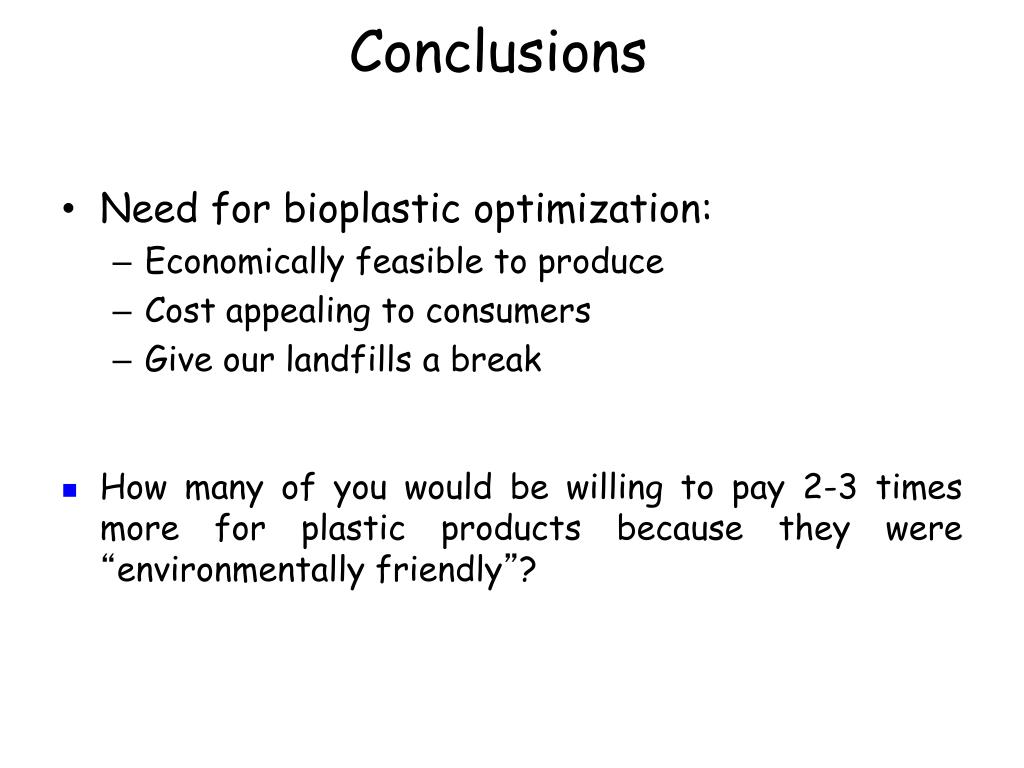 Conclusions

• Need for bioplastic optimization:
– Economically feasible to produce
– Cost appealing to consumers
– Give our landfills a break

▪ How many of you would be willing to pay 2-3 times more for plastic products because they were “environmentally friendly”?